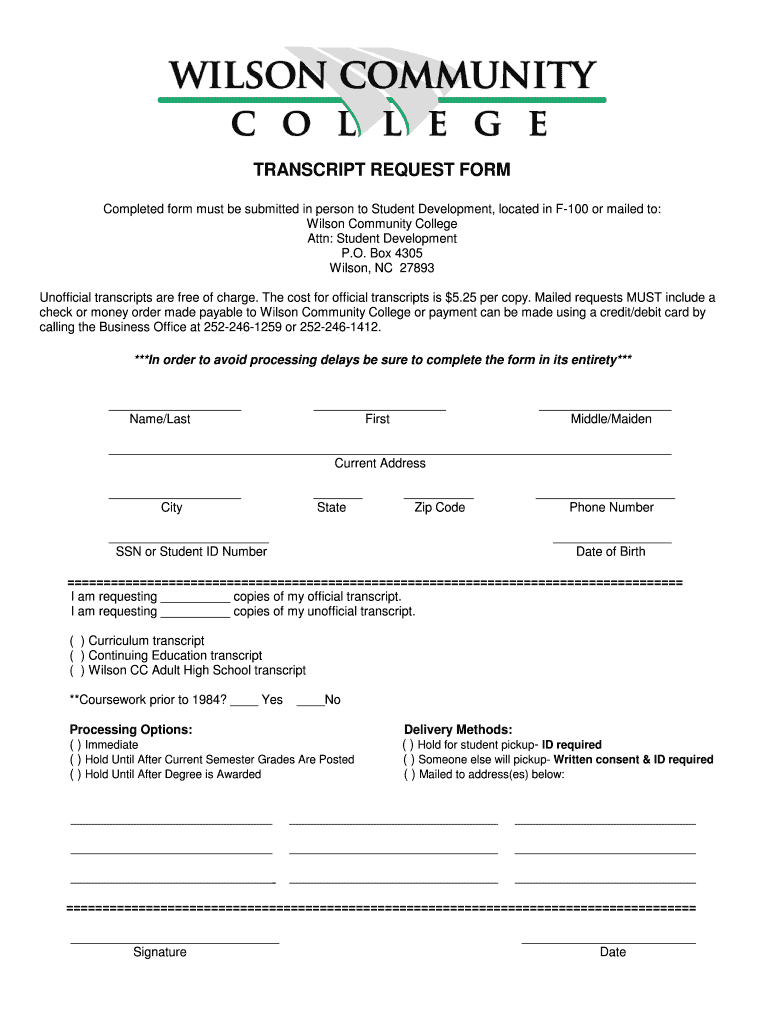 WILSON COMMUNITY
COLLEGE

TRANSCRIPT REQUEST FORM

Completed form must be submitted in person to Student Development, located in F-100 or mailed to:
Wilson Community College
Attn: Student Development
P.O. Box 4305
Wilson, NC 27893

Unofficial transcripts are free of charge. The cost for official transcripts is $5.25 per copy. Mailed requests MUST include a check or money order made payable to Wilson Community College or payment can be made using a credit/debit card by calling the Business Office at 252-246-1259 or 252-246-1412.

***In order to avoid processing delays be sure to complete the form in its entirety***

Name/Last First Middle/Maiden

Current Address

City State Zip Code Phone Number

SSN or Student ID Number Date of Birth

I am requesting __________ copies of my official transcript.
I am requesting __________ copies of my unofficial transcript.

( ) Curriculum transcript
( ) Continuing Education transcript
( ) Wilson CC Adult High School transcript

**Coursework prior to 1984? ____ Yes ____No

Processing Options:
( ) Immediate
( ) Hold Until After Current Semester Grades Are Posted
( ) Hold Until After Degree is Awarded

Delivery Methods:
( ) Hold for student pickup- ID required
( ) Someone else will pickup- Written consent & ID required
( ) Mailed to address(es) below:

Signature Date